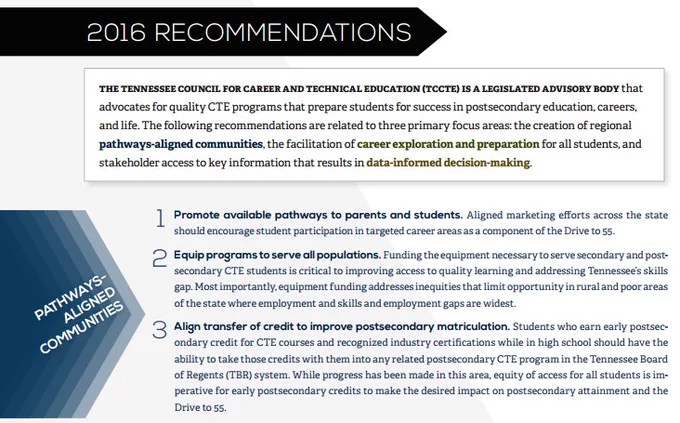 2016 RECOMMENDATIONS

THE TENNESSEE COUNCIL FOR CAREER AND TECHNICAL EDUCATION (TCCTE) IS A LEGISLATED ADVISORY BODY that advocates for quality CTE programs that prepare students for success in postsecondary education, careers, and life. The following recommendations are related to three primary focus areas: the creation of regional pathways-aligned communities, the facilitation of career exploration and preparation for all students, and stakeholder access to key information that results in data-informed decision-making.

PATHWAYS-ALIGNED COMMUNITIES

1 Promote available pathways to parents and students. Aligned marketing efforts across the state should encourage student participation in targeted career areas as a component of the Drive to 55.

2 Equip programs to serve all populations. Funding the equipment necessary to serve secondary and postsecondary CTE students is critical to improving access to quality learning and addressing Tennessee's skills gap. Most importantly, equipment funding addresses inequities that limit opportunity in rural and poor areas of the state where employment and skills and employment gaps are widest.

3 Align transfer of credit to improve postsecondary matriculation. Students who earn early postsecondary credit for CTE courses and recognized industry certifications while in high school should have the ability to take those credits with them into any related postsecondary CTE program in the Tennessee Board of Regents (TBR) system. While progress has been made in this area, equity of access for all students is imperative for early postsecondary credits to make the desired impact on postsecondary attainment and the Drive to 55.